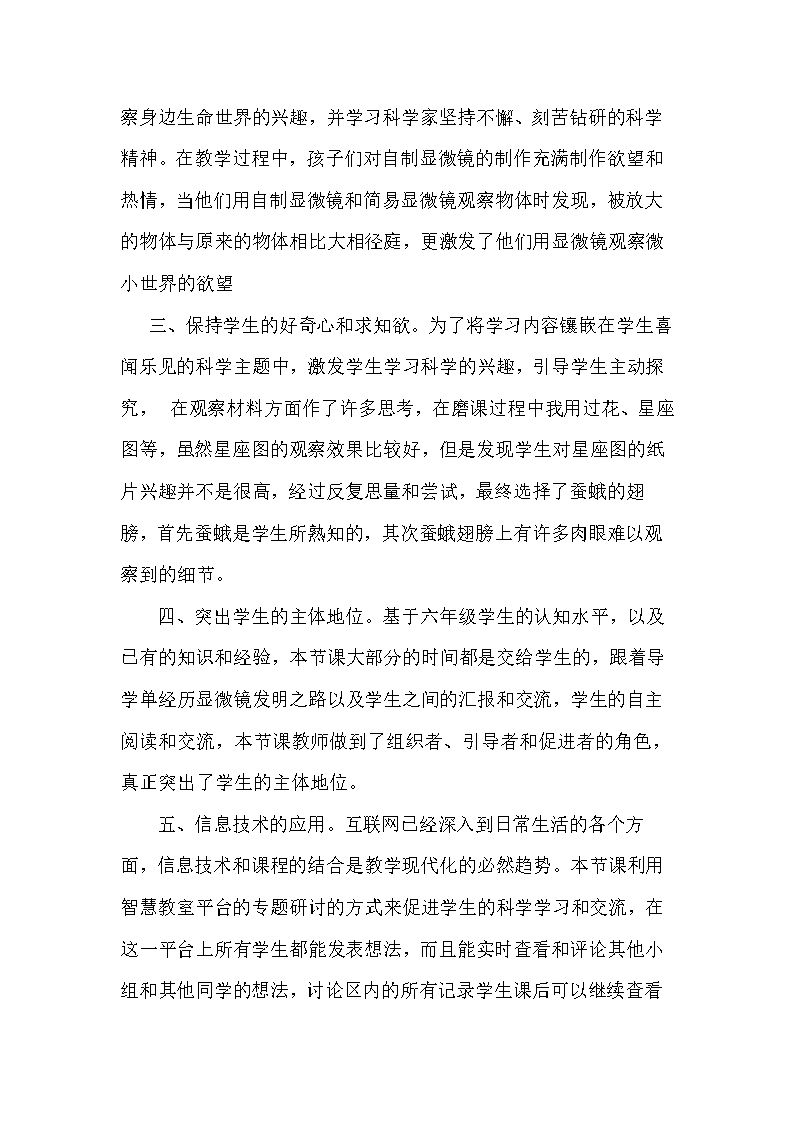 察身边生命世界的兴趣，并学习科学家坚持不懈、刻苦钻研的科学精神。在教学过程中，孩子们对自制显微镜的制作充满制作欲望和热情，当他们用自制显微镜和简易显微镜观察物体时发现，被放大的物体与原来的物体相比大相径庭，更激发了他们用显微镜观察微小世界的欲望

三、保持学生的好奇心和求知欲。为了将学习内容镶嵌在学生喜闻乐见的科学主题中，激发学生学习科学的兴趣，引导学生主动探究，  在观察材料方面作了许多思考，在磨课过程中我用过花、星座图等，虽然星座图的观察效果比较好，但是发现学生对星座图的纸片兴趣并不是很高，经过反复思量和尝试，最终选择了蚕蛾的翅膀，首先蚕蛾是学生所熟知的，其次蚕蛾翅膀上有许多肉眼难以观察到的细节。

四、突出学生的主体地位。基于六年级学生的认知水平，以及已有的知识和经验，本节课大部分的时间都是交给学生的，跟着导学单经历显微镜发明之路以及学生之间的汇报和交流，学生的自主阅读和交流，本节课教师做到了组织者、引导者和促进者的角色，真正突出了学生的主体地位。

五、信息技术的应用。互联网已经深入到日常生活的各个方面，信息技术和课程的结合是教学现代化的必然趋势。本节课利用智慧教室平台的专题研讨的方式来促进学生的科学学习和交流，在这一平台上所有学生都能发表想法，而且能实时查看和评论其他小组和其他同学的想法，讨论区内的所有记录学生课后可以继续查看